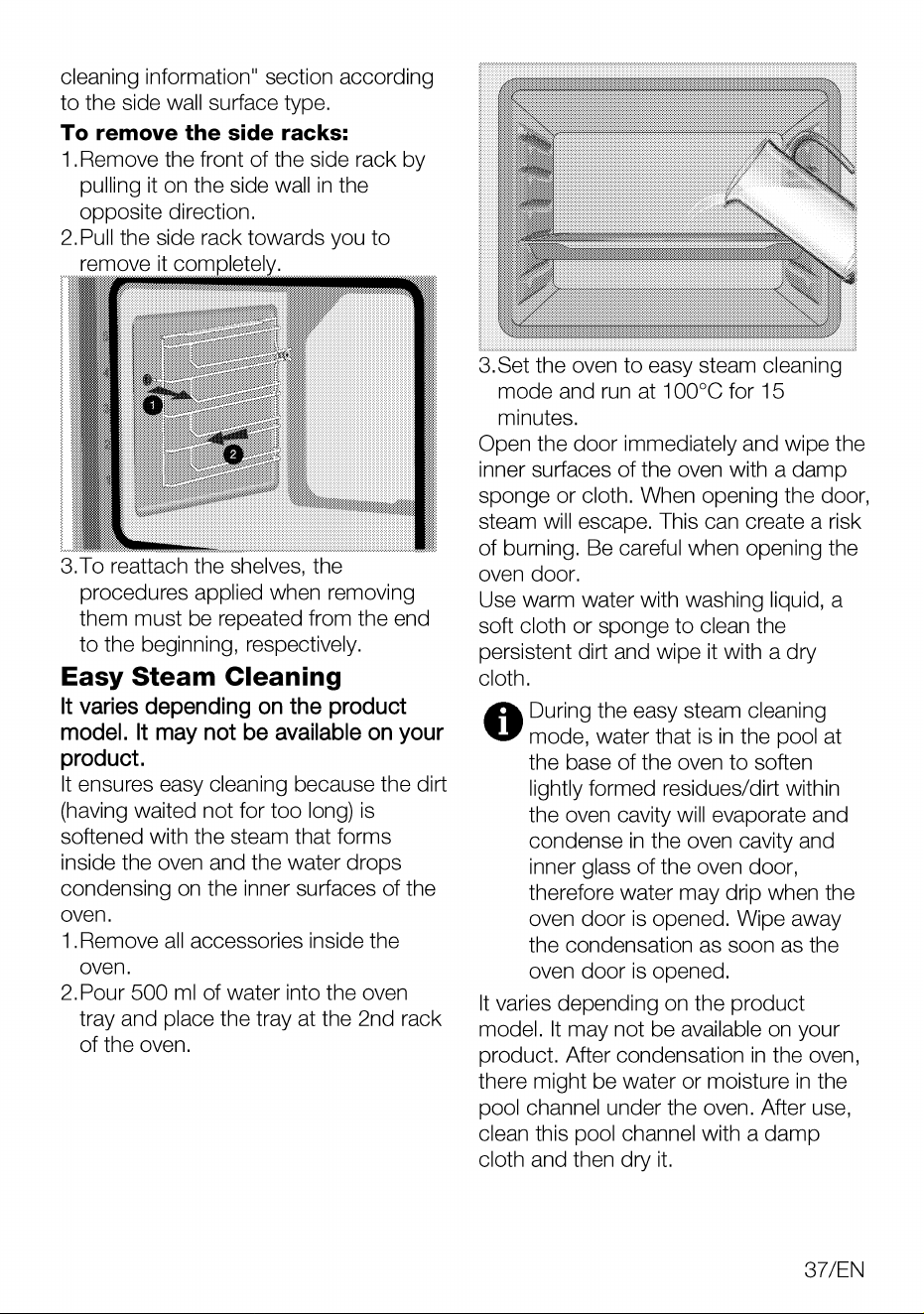 cleaning information" section according to the side wall surface type.

To remove the side racks:

1.Remove the front of the side rack by pulling it on the side wall in the opposite direction.

2.Pull the side rack towards you to remove it completely.

1

2

3.To reattach the shelves, the procedures applied when removing them must be repeated from the end to the beginning, respectively.

Easy Steam Cleaning

It varies depending on the product model. It may not be available on your product.

It ensures easy cleaning because the dirt (having waited not for too long) is softened with the steam that forms inside the oven and the water drops condensing on the inner surfaces of the oven.

1.Remove all accessories inside the oven.

2.Pour 500 ml of water into the oven tray and place the tray at the 2nd rack of the oven.

3.Set the oven to easy steam cleaning mode and run at 100°C for 15 minutes.

Open the door immediately and wipe the inner surfaces of the oven with a damp sponge or cloth. When opening the door, steam will escape. This can create a risk of burning. Be careful when opening the oven door.

Use warm water with washing liquid, a soft cloth or sponge to clean the persistent dirt and wipe it with a dry cloth.

During the easy steam cleaning mode, water that is in the pool at the base of the oven to soften lightly formed residues/dirt within the oven cavity will evaporate and condense in the oven cavity and inner glass of the oven door, therefore water may drip when the oven door is opened. Wipe away the condensation as soon as the oven door is opened.

It varies depending on the product model. It may not be available on your product. After condensation in the oven, there might be water or moisture in the pool channel under the oven. After use, clean this pool channel with a damp cloth and then dry it.

37/EN